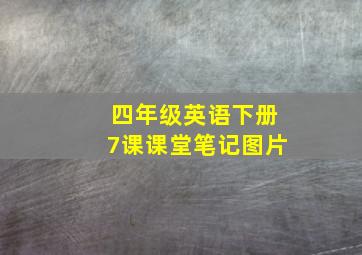 四年级英语下册
7课课堂笔记图片